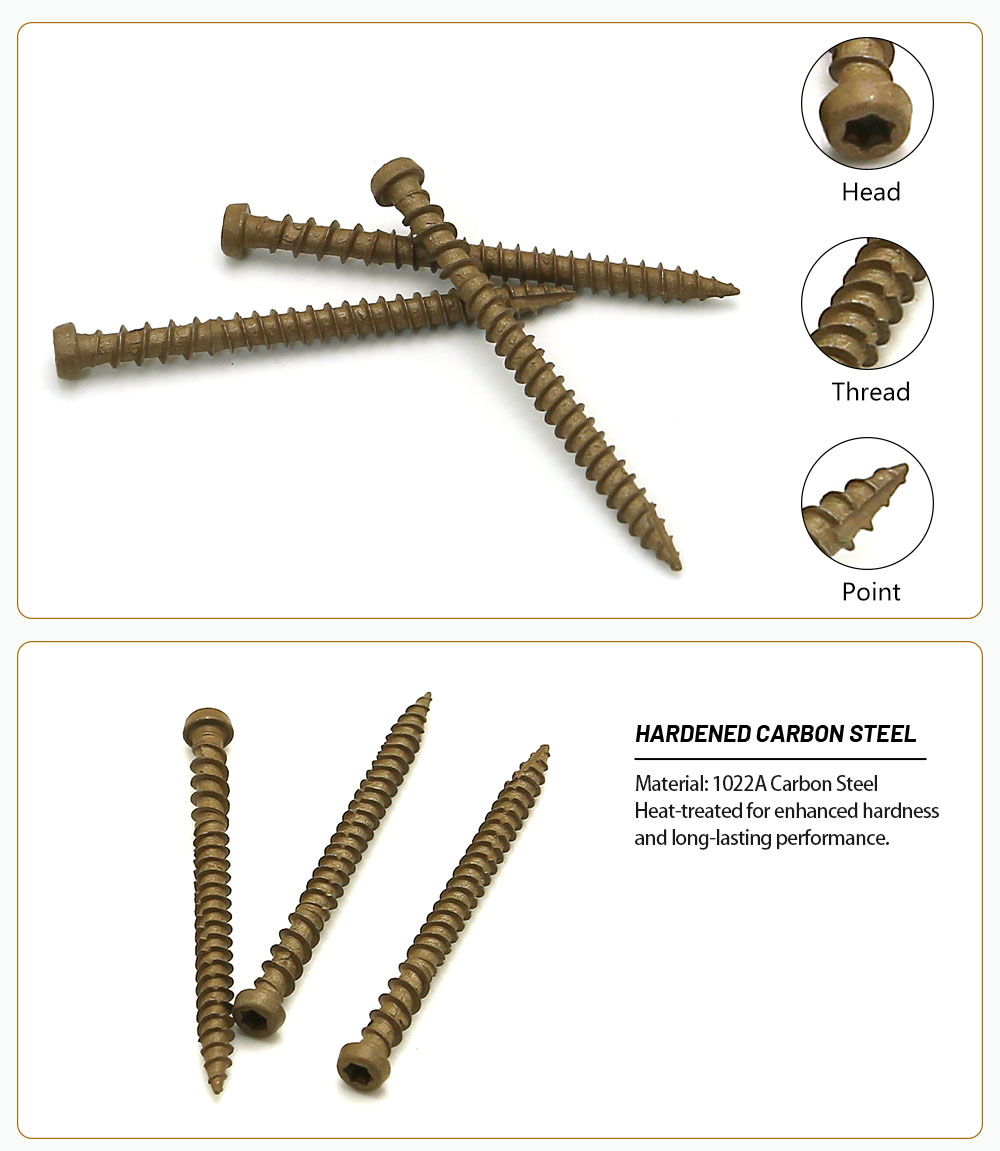 Head

Thread

Point

HARDENED CARBON STEEL

Material: 1022A Carbon Steel
Heat-treated for enhanced hardness and long-lasting performance.